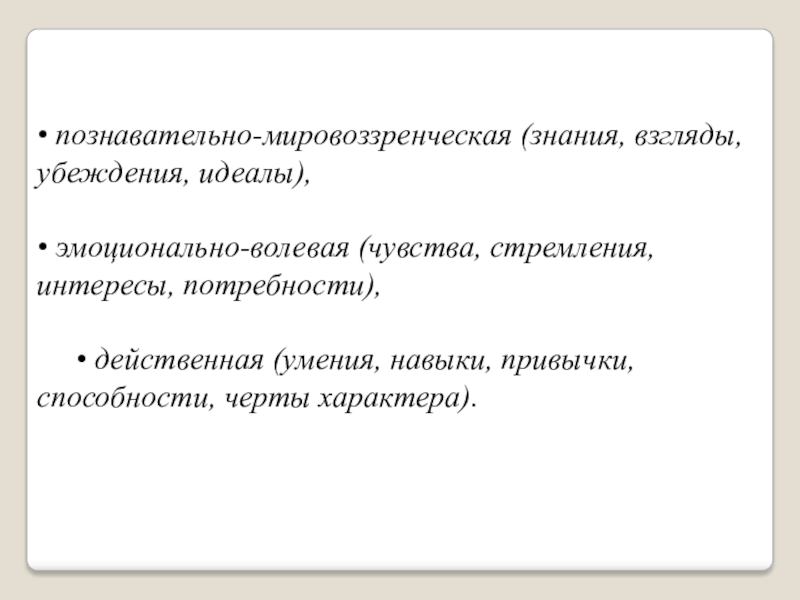 • познавательно-мировоззренческая (знания, взгляды, убеждения, идеалы),

• эмоционально-волевая (чувства, стремления, интересы, потребности),

• действенная (умения, навыки, привычки, способности, черты характера).